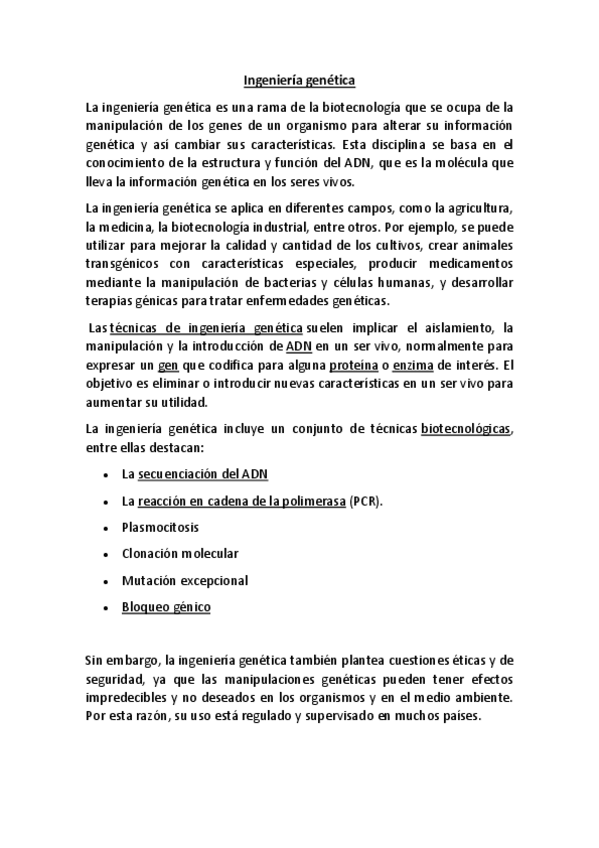 Ingeniería genética

La ingeniería genética es una rama de la biotecnología que se ocupa de la manipulación de los genes de un organismo para alterar su información genética y así cambiar sus características. Esta disciplina se basa en el conocimiento de la estructura y función del ADN, que es la molécula que lleva la información genética en los seres vivos.

La ingeniería genética se aplica en diferentes campos, como la agricultura, la medicina, la biotecnología industrial, entre otros. Por ejemplo, se puede utilizar para mejorar la calidad y cantidad de los cultivos, crear animales transgénicos con características especiales, producir medicamentos mediante la manipulación de bacterias y células humanas, y desarrollar terapias génicas para tratar enfermedades genéticas.

Las técnicas de ingeniería genética suelen implicar el aislamiento, la manipulación y la introducción de ADN en un ser vivo, normalmente para expresar un gen que codifica para alguna proteína o enzima de interés. El objetivo es eliminar o introducir nuevas características en un ser vivo para aumentar su utilidad.

La ingeniería genética incluye un conjunto de técnicas biotecnológicas, entre ellas destacan:

• La secuenciación del ADN
• La reacción en cadena de la polimerasa (PCR).
• Plasmocitosis
• Clonación molecular
• Mutación excepcional
• Bloqueo génico

Sin embargo, la ingeniería genética también plantea cuestiones éticas y de seguridad, ya que las manipulaciones genéticas pueden tener efectos impredecibles y no deseados en los organismos y en el medio ambiente. Por esta razón, su uso está regulado y supervisado en muchos países.